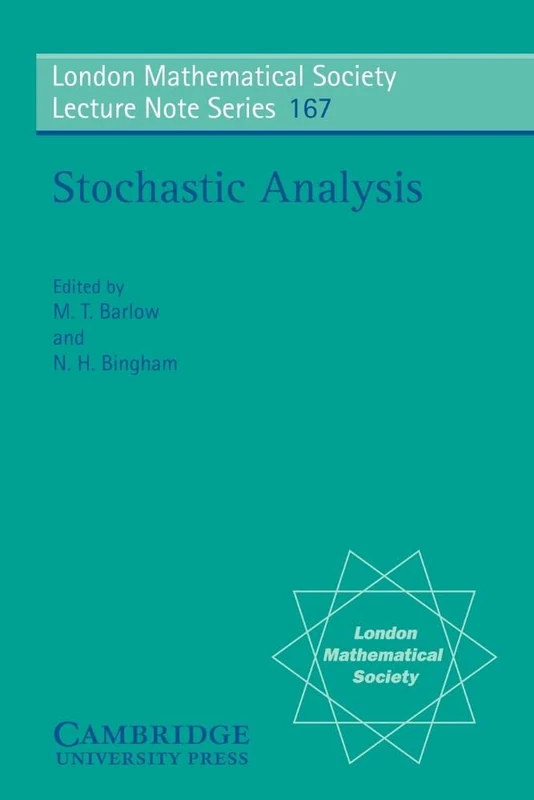 London Mathematical Society
Lecture Note Series 167

Stochastic Analysis

Edited by
M. T. Barlow
and
N. H. Bingham

London
Mathematical
Society

CAMBRIDGE
UNIVERSITY PRESS